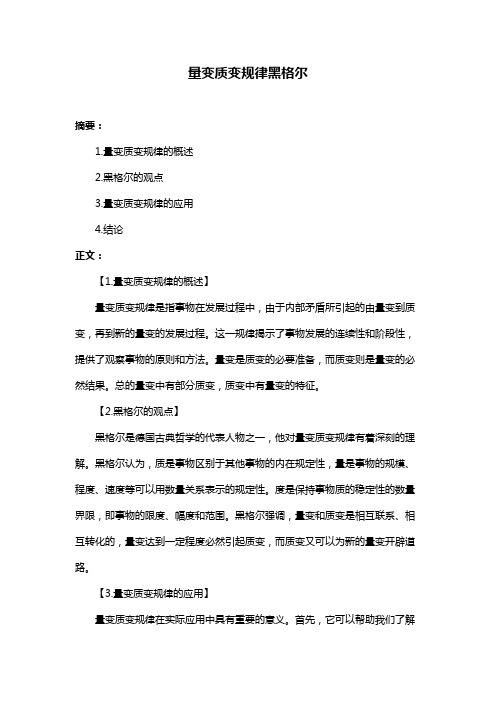 量变质变规律黑格尔

摘要：

1.量变质变规律的概述

2.黑格尔的观点

3.量变质变规律的应用

4.结论

正文：

【1.量变质变规律的概述】

量变质变规律是指事物在发展过程中，由于内部矛盾所引起的由量变到质变，再到新的量变的发展过程。这一规律揭示了事物发展的连续性和阶段性，提供了观察事物的原则和方法。量变是质变的必要准备，而质变则是量变的必然结果。总的量变中有部分质变，质变中有量变的特征。

【2.黑格尔的观点】

黑格尔是德国古典哲学的代表人物之一，他对量变质变规律有着深刻的理解。黑格尔认为，质是事物区别于其他事物的内在规定性，量是事物的规模、程度、速度等可以用数量关系表示的规定性。度是保持事物质的稳定性的数量界限，即事物的限度、幅度和范围。黑格尔强调，量变和质变是相互联系、相互转化的，量变达到一定程度必然引起质变，而质变又可以为新的量变开辟道路。

【3.量变质变规律的应用】

量变质变规律在实际应用中具有重要的意义。首先，它可以帮助我们了解